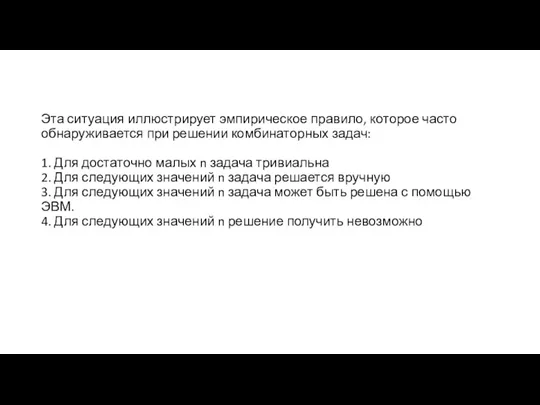 Эта ситуация иллюстрирует эмпирическое правило, которое часто обнаруживается при решении комбинаторных задач:

1. Для достаточно малых n задача тривиальна
2. Для следующих значений n задача решается вручную
3. Для следующих значений n задача может быть решена с помощью ЭВМ.
4. Для следующих значений n решение получить невозможно